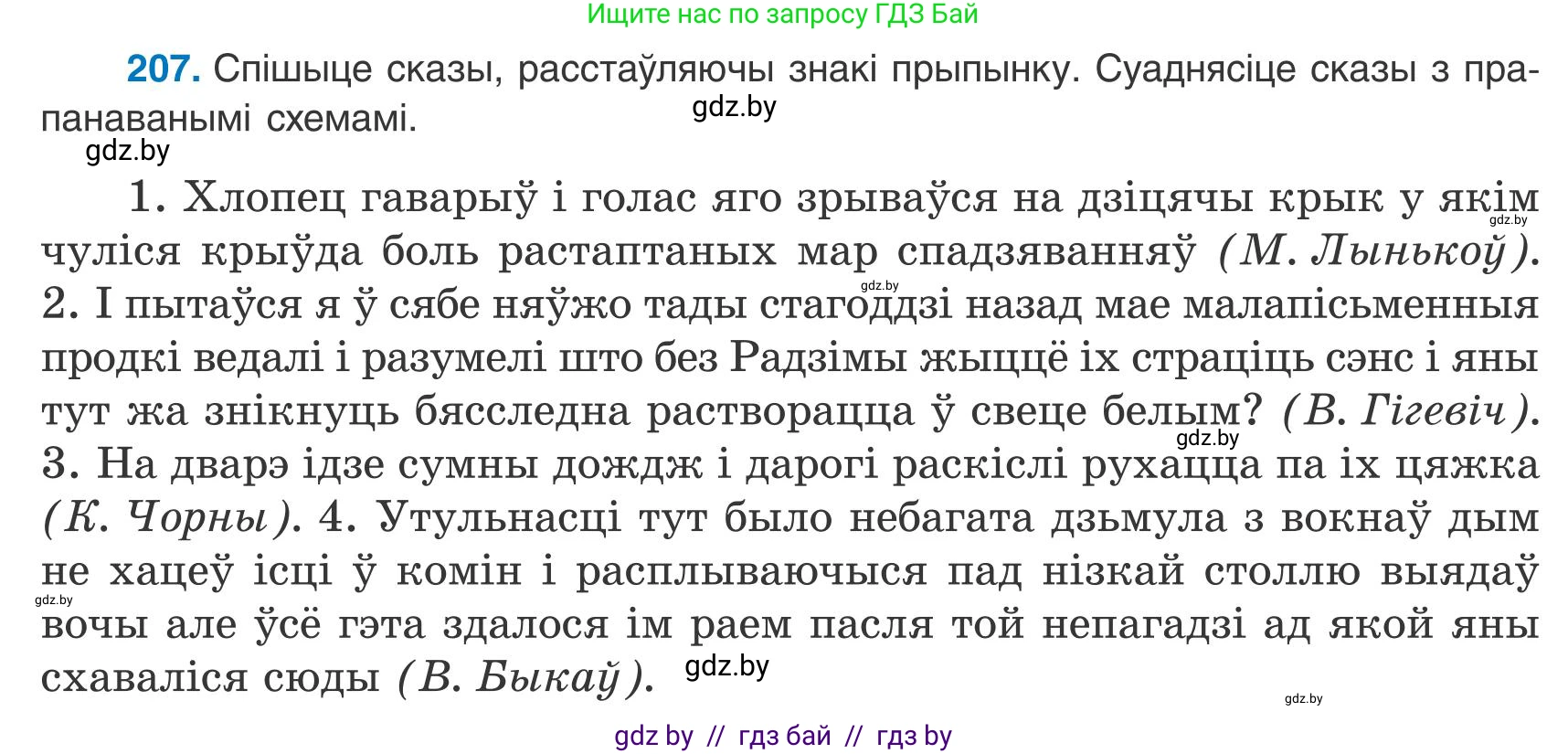 Ищите нас по запросу ГДЗ Бай

207. Спішыце сказы, расстаўляючы знакі прыпынку. Суаднясіце сказы з прапанаванымі схемамі.

gdz.by gdz.by

1. Хлопец гаварыў і голас яго зрываўся на дзіцячы крык у якім чуліся крыўда боль растаптаных мар спадзяванняў (М. Лынькоў). 2. І пытаўся я ў сябе няўжо тады стагоддзі назад мае малапісьменныя продкі ведалі і разумелі што без Радзімы жыццё іх страціць сэнс і яны тут жа знікнуць бясследна растворацца ў свеце белым? (В. Гігевіч). 3. На дварэ ідзе сумны дождж і дарогі раскіслі рухацца па іх цяжка (К. Чорны). 4. Утульнасці тут было небагата дзьмула з вокнаў дым не хацеў ісці ў комін і расплываючыся пад нізкай столлю выядаў вочы але ўсё гэта здалося ім раем пасля той непагадзі ад якой яны схаваліся сюды (В. Быкаў).

gdz.by gdz.by gdz.by gdz.by gdz.by gdz.by

gdz by // гдз бай // гдз by